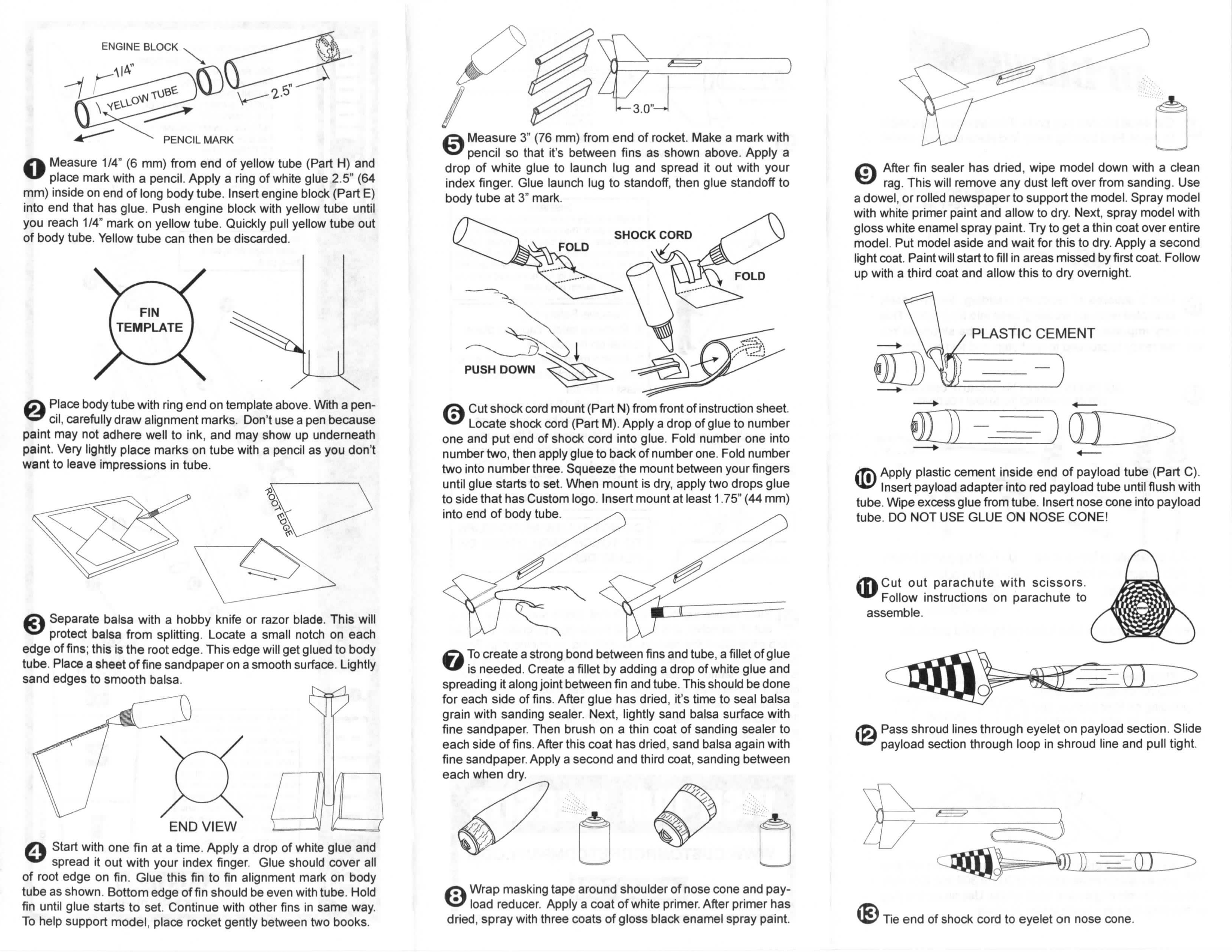 ENGINE BLOCK
1/4"
YELLOW TUBE
2.5"
PENCIL MARK

1 Measure 1/4" (6 mm) from end of yellow tube (Part H) and place mark with a pencil. Apply a ring of white glue 2.5" (64 mm) inside on end of long body tube. Insert engine block (Part E) into end that has glue. Push engine block with yellow tube until you reach 1/4" mark on yellow tube. Quickly pull yellow tube out of body tube. Yellow tube can then be discarded.

FIN TEMPLATE

2 Place body tube with ring end on template above. With a pencil, carefully draw alignment marks. Don't use a pen because paint may not adhere well to ink, and may show up underneath paint. Very lightly place marks on tube with a pencil as you don't want to leave impressions in tube.

ROOT EDGE

3 Separate balsa with a hobby knife or razor blade. This will protect balsa from splitting. Locate a small notch on each edge of fins; this is the root edge. This edge will get glued to body tube. Place a sheet of fine sandpaper on a smooth surface. Lightly sand edges to smooth balsa.

END VIEW

4 Start with one fin at a time. Apply a drop of white glue and spread it out with your index finger. Glue should cover all of root edge on fin. Glue this fin to fin alignment mark on body tube as shown. Bottom edge of fin should be even with tube. Hold fin until glue starts to set. Continue with other fins in same way. To help support model, place rocket gently between two books.

3.0"

5 Measure 3" (76 mm) from end of rocket. Make a mark with pencil so that it's between fins as shown above. Apply a drop of white glue to launch lug and spread it out with your index finger. Glue launch lug to standoff, then glue standoff to body tube at 3" mark.

FOLD
SHOCK CORD
FOLD
PUSH DOWN

6 Cut shock cord mount (Part N) from front of instruction sheet. Locate shock cord (Part M). Apply a drop of glue to number one and put end of shock cord into glue. Fold number one into number two, then apply glue to back of number one. Fold number two into number three. Squeeze the mount between your fingers until glue starts to set. When mount is dry, apply two drops glue to side that has Custom logo. Insert mount at least 1.75" (44 mm) into end of body tube.

7 To create a strong bond between fins and tube, a fillet of glue is needed. Create a fillet by adding a drop of white glue and spreading it along joint between fin and tube. This should be done for each side of fins. After glue has dried, it's time to seal balsa grain with sanding sealer. Next, lightly sand balsa surface with fine sandpaper. Then brush on a thin coat of sanding sealer to each side of fins. After this coat has dried, sand balsa again with fine sandpaper. Apply a second and third coat, sanding between each when dry.

8 Wrap masking tape around shoulder of nose cone and payload reducer. Apply a coat of white primer. After primer has dried, spray with three coats of gloss black enamel spray paint.

9 After fin sealer has dried, wipe model down with a clean rag. This will remove any dust left over from sanding. Use a dowel, or rolled newspaper to support the model. Spray model with white primer paint and allow to dry. Next, spray model with gloss white enamel spray paint. Try to get a thin coat over entire model. Put model aside and wait for this to dry. Apply a second light coat. Paint will start to fill in areas missed by first coat. Follow up with a third coat and allow this to dry overnight.

PLASTIC CEMENT

10 Apply plastic cement inside end of payload tube (Part C). Insert payload adapter into red payload tube until flush with tube. Wipe excess glue from tube. Insert nose cone into payload tube. DO NOT USE GLUE ON NOSE CONE!

11 Cut out parachute with scissors. Follow instructions on parachute to assemble.

12 Pass shroud lines through eyelet on payload section. Slide payload section through loop in shroud line and pull tight.

13 Tie end of shock cord to eyelet on nose cone.